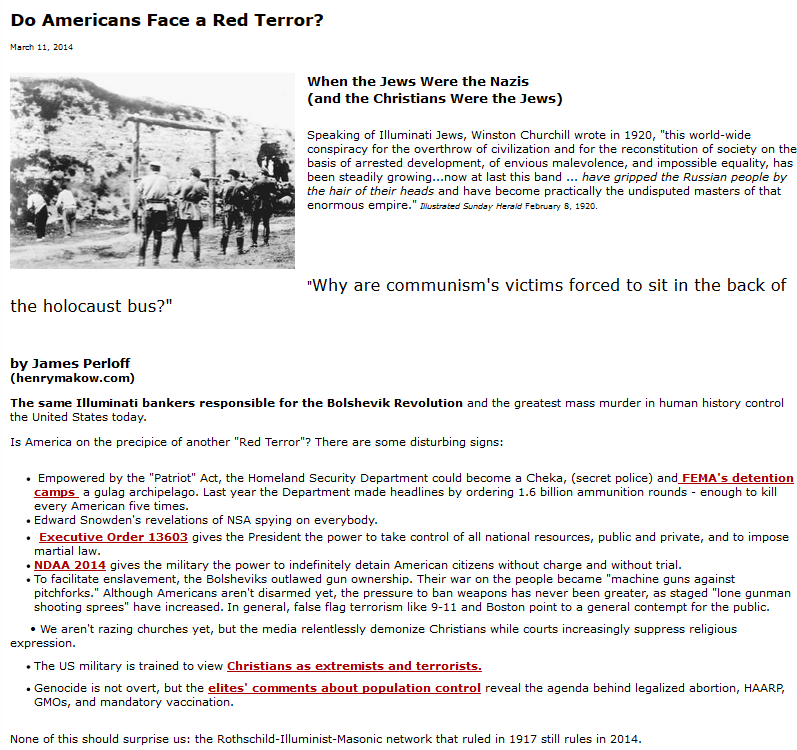 Do Americans Face a Red Terror?

March 11, 2014

When the Jews Were the Nazis
(and the Christians Were the Jews)

Speaking of Illuminati Jews, Winston Churchill wrote in 1920, "this world-wide conspiracy for the overthrow of civilization and for the reconstitution of society on the basis of arrested development, of envious malevolence, and impossible equality, has been steadily growing...now at last this band ... have gripped the Russian people by the hair of their heads and have become practically the undisputed masters of that enormous empire." Illustrated Sunday Herald February 8, 1920.

"Why are communism's victims forced to sit in the back of the holocaust bus?"

by James Perloff
(henrymakow.com)

The same Illuminati bankers responsible for the Bolshevik Revolution and the greatest mass murder in human history control the United States today.

Is America on the precipice of another "Red Terror"? There are some disturbing signs:

• Empowered by the "Patriot" Act, the Homeland Security Department could become a Cheka, (secret police) and FEMA's detention camps a gulag archipelago. Last year the Department made headlines by ordering 1.6 billion ammunition rounds - enough to kill every American five times.
• Edward Snowden's revelations of NSA spying on everybody.
• Executive Order 13603 gives the President the power to take control of all national resources, public and private, and to impose martial law.
• NDAA 2014 gives the military the power to indefinitely detain American citizens without charge and without trial.
• To facilitate enslavement, the Bolsheviks outlawed gun ownership. Their war on the people became "machine guns against pitchforks." Although Americans aren't disarmed yet, the pressure to ban weapons has never been greater, as staged "lone gunman shooting sprees" have increased. In general, false flag terrorism like 9-11 and Boston point to a general contempt for the public.

• We aren't razing churches yet, but the media relentlessly demonize Christians while courts increasingly suppress religious expression.

• The US military is trained to view Christians as extremists and terrorists.

• Genocide is not overt, but the elites' comments about population control reveal the agenda behind legalized abortion, HAARP, GMOs, and mandatory vaccination.

None of this should surprise us: the Rothschild-Illuminist-Masonic network that ruled in 1917 still rules in 2014.